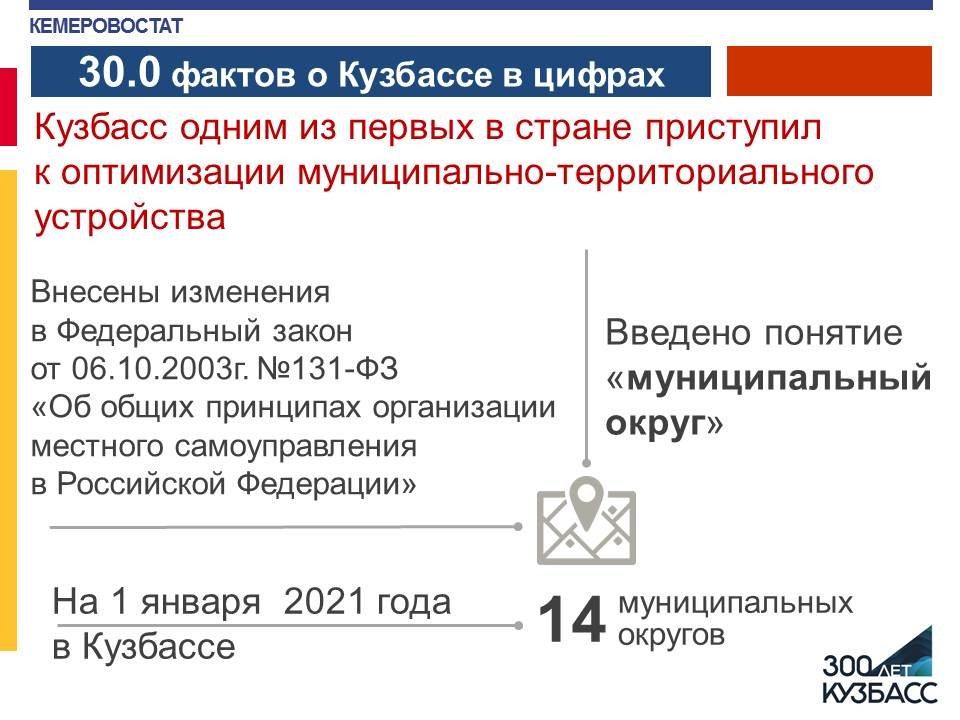 КЕМЕРОВОСТАТ

30.0 фактов о Кузбассе в цифрах

Кузбасс одним из первых в стране приступил к оптимизации муниципально-территориального устройства

Внесены изменения в Федеральный закон от 06.10.2003г. №131-ФЗ «Об общих принципах организации местного самоуправления в Российской Федерации»

Введено понятие «муниципальный округ»

На 1 января 2021 года в Кузбассе

14 муниципальных округов

300 ЛЕТ КУЗБАСС